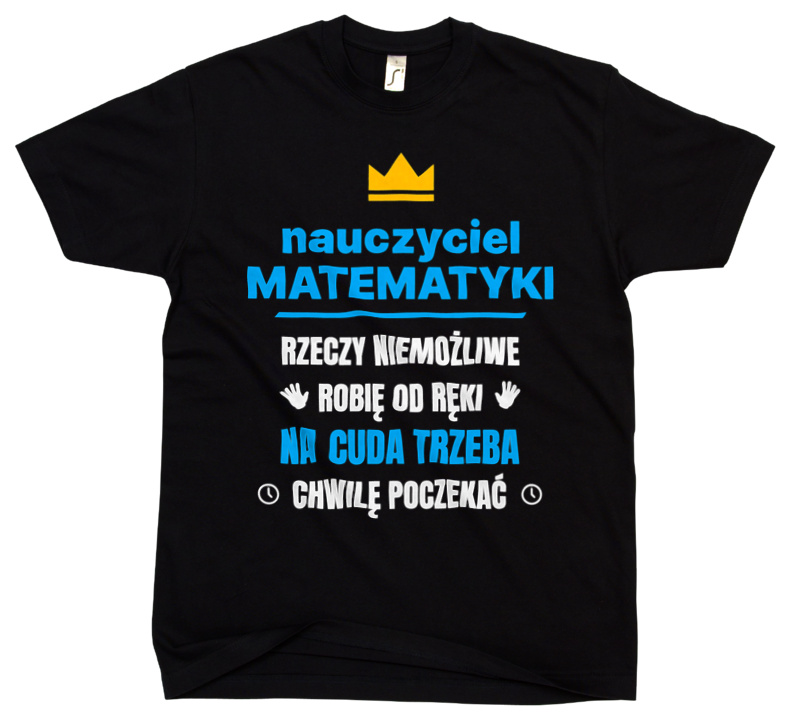 nauczyciel
MATEMATYKI

RZECZY NIEMOŻLIWE
ROBIĘ OD RĘKI
NA CUDA TRZEBA
CHWILĘ POCZEKAĆ